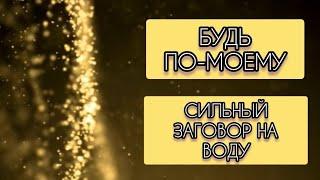 БУДЬ ПО-МОЕМУ

СИЛЬНЫЙ ЗАГОВОР НА ВОДУ